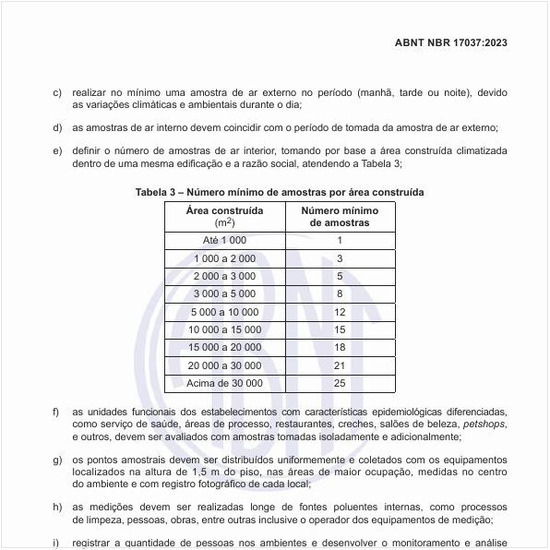 ABNT NBR 17037:2023

c) realizar no mínimo uma amostra de ar externo no período (manhã, tarde ou noite), devido as variações climáticas e ambientais durante o dia;

d) as amostras de ar interno devem coincidir com o período de tomada da amostra de ar externo;

e) definir o número de amostras de ar interior, tomando por base a área construída climatizada dentro de uma mesma edificação e a razão social, atendendo a Tabela 3;

Tabela 3 – Número mínimo de amostras por área construída

| Área construída ($m^2$) | Número mínimo de amostras |
|---|---|
| Até 1 000 | 1 |
| 1 000 a 2 000 | 3 |
| 2 000 a 3 000 | 5 |
| 3 000 a 5 000 | 8 |
| 5 000 a 10 000 | 12 |
| 10 000 a 15 000 | 15 |
| 15 000 a 20 000 | 18 |
| 20 000 a 30 000 | 21 |
| Acima de 30 000 | 25 |

f) as unidades funcionais dos estabelecimentos com características epidemiológicas diferenciadas, como serviço de saúde, áreas de processo, restaurantes, creches, salões de beleza, petshops, e outros, devem ser avaliados com amostras tomadas isoladamente e adicionalmente;

g) os pontos amostrais devem ser distribuídos uniformemente e coletados com os equipamentos localizados na altura de 1,5 m do piso, nas áreas de maior ocupação, medidas no centro do ambiente e com registro fotográfico de cada local;

h) as medições devem ser realizadas longe de fontes poluentes internas, como processos de limpeza, pessoas, obras, entre outras inclusive o operador dos equipamentos de medição;

i) registrar a quantidade de pessoas nos ambientes e desenvolver o monitoramento e análise